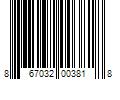 8 67032 00381 8